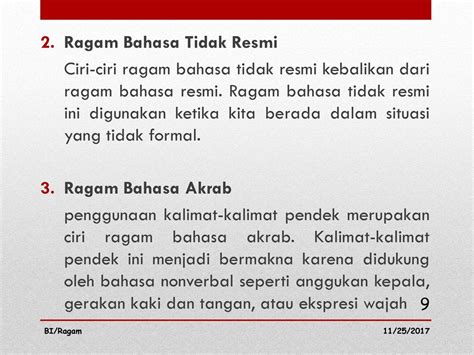 2. Ragam Bahasa Tidak Resmi

Ciri-ciri ragam bahasa tidak resmi kebalikan dari ragam bahasa resmi. Ragam bahasa tidak resmi ini digunakan ketika kita berada dalam situasi yang tidak formal.

3. Ragam Bahasa Akrab

penggunaan kalimat-kalimat pendek merupakan ciri ragam bahasa akrab. Kalimat-kalimat pendek ini menjadi bermakna karena didukung oleh bahasa nonverbal seperti anggukan kepala, gerakan kaki dan tangan, atau ekspresi wajah 9

BI/Ragam

11/25/2017